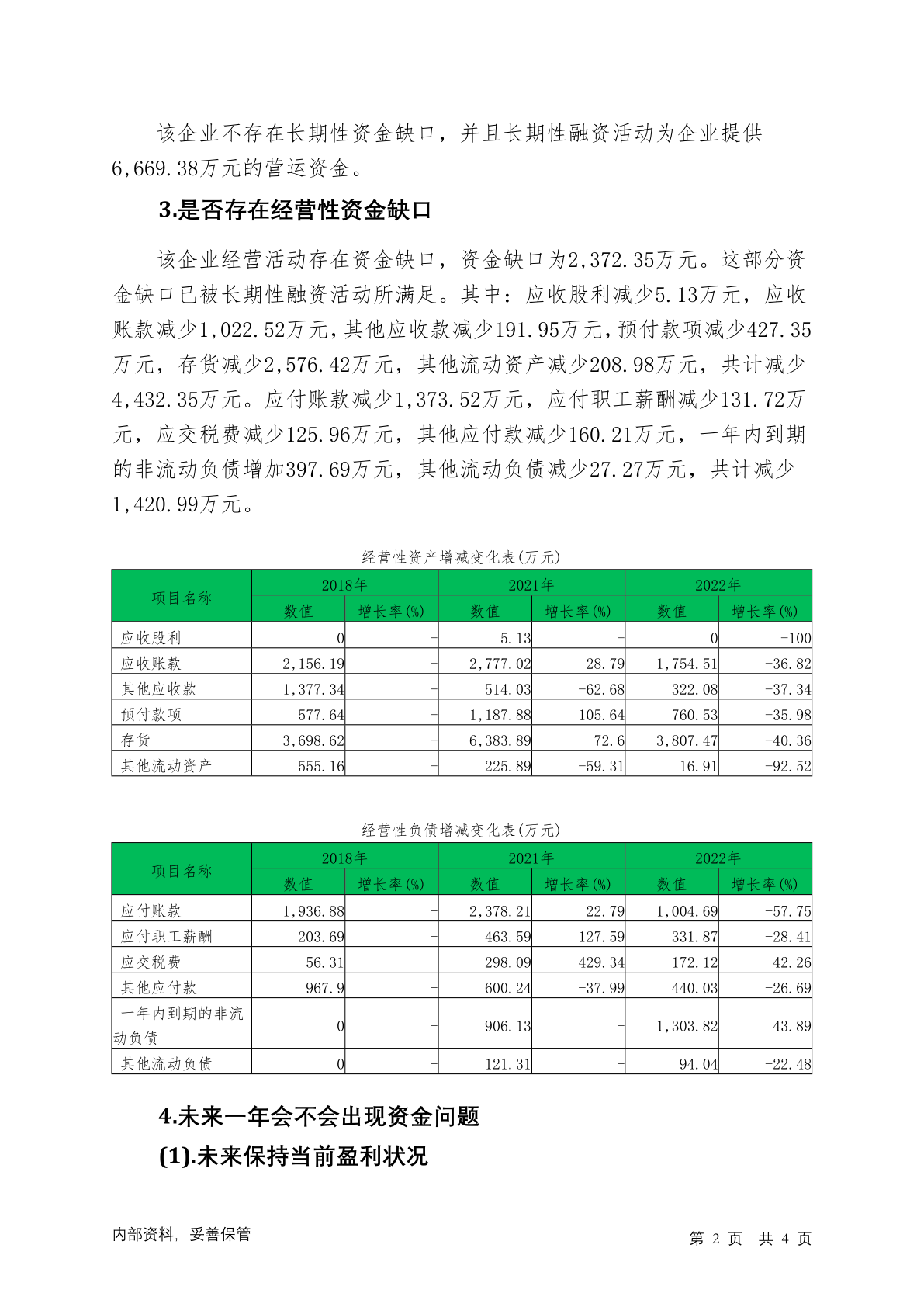 该企业不存在长期性资金缺口，并且长期性融资活动为企业提供6,669.38万元的营运资金。

3.是否存在经营性资金缺口

该企业经营活动存在资金缺口，资金缺口为2,372.35万元。这部分资金缺口已被长期性融资活动所满足。其中：应收股利减少5.13万元，应收账款减少1,022.52万元，其他应收款减少191.95万元，预付款项减少427.35万元，存货减少2,576.42万元，其他流动资产减少208.98万元，共计减少4,432.35万元。应付账款减少1,373.52万元，应付职工薪酬减少131.72万元，应交税费减少125.96万元，其他应付款减少160.21万元，一年内到期的非流动负债增加397.69万元，其他流动负债减少27.27万元，共计减少1,420.99万元。

经营性资产增减变化表(万元)

| 项目名称 | 2018年 数值 | 2018年 增长率(%) | 2021年 数值 | 2021年 增长率(%) | 2022年 数值 | 2022年 增长率(%) |
|---|---|---|---|---|---|---|
| 应收股利 | 0 | - | 5.13 | - | 0 | -100 |
| 应收账款 | 2,156.19 | - | 2,777.02 | 28.79 | 1,754.51 | -36.82 |
| 其他应收款 | 1,377.34 | - | 514.03 | -62.68 | 322.08 | -37.34 |
| 预付款项 | 577.64 | - | 1,187.88 | 105.64 | 760.53 | -35.98 |
| 存货 | 3,698.62 | - | 6,383.89 | 72.6 | 3,807.47 | -40.36 |
| 其他流动资产 | 555.16 | - | 225.89 | -59.31 | 16.91 | -92.52 |

经营性负债增减变化表(万元)

| 项目名称 | 2018年 数值 | 2018年 增长率(%) | 2021年 数值 | 2021年 增长率(%) | 2022年 数值 | 2022年 增长率(%) |
|---|---|---|---|---|---|---|
| 应付账款 | 1,936.88 | - | 2,378.21 | 22.79 | 1,004.69 | -57.75 |
| 应付职工薪酬 | 203.69 | - | 463.59 | 127.59 | 331.87 | -28.41 |
| 应交税费 | 56.31 | - | 298.09 | 429.34 | 172.12 | -42.26 |
| 其他应付款 | 967.9 | - | 600.24 | -37.99 | 440.03 | -26.69 |
| 一年内到期的非流动负债 | 0 | - | 906.13 | - | 1,303.82 | 43.89 |
| 其他流动负债 | 0 | - | 121.31 | - | 94.04 | -22.48 |

4.未来一年会不会出现资金问题

(1).未来保持当前盈利状况

内部资料，妥善保管

第 2 页 共 4 页